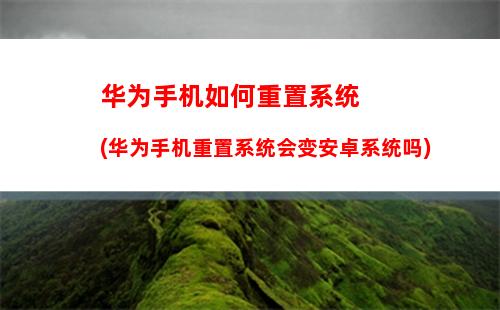 华为手机如何重置系统

(华为手机重置系统会变安卓系统吗)